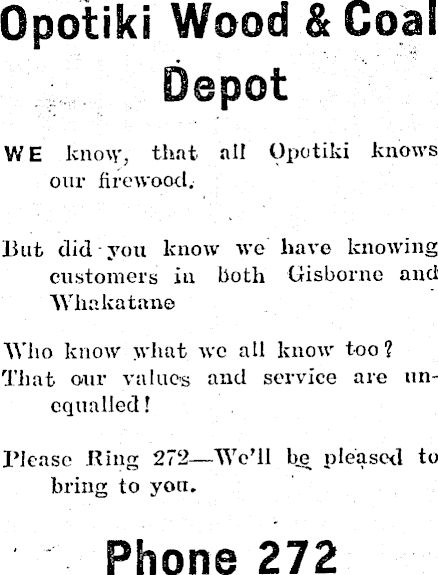 Opotiki Wood & Coal Depot

WE know, that all Opotiki knows our firewood.

But did you know we have knowing customers in both Gisborne and Whakatane

Who know what we all know too? That our values and service are unequalled!

Please Ring 272—We'll be pleased to bring to you.

Phone 272